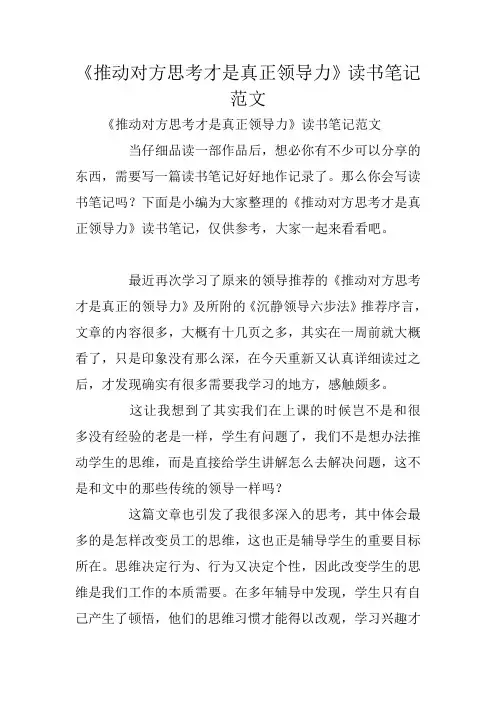 《推动对方思考才是真正领导力》读书笔记范文

《推动对方思考才是真正领导力》读书笔记范文

当仔细品读一部作品后，想必你有不少可以分享的东西，需要写一篇读书笔记好好地作记录了。那么你会写读书笔记吗？下面是小编为大家整理的《推动对方思考才是真正领导力》读书笔记，仅供参考，大家一起来看看吧。

最近再次学习了原来的领导推荐的《推动对方思考才是真正的领导力》及所附的《沉静领导六步法》推荐序言，文章的内容很多，大概有十几页之多，其实在一周前就大概看了，只是印象没有那么深，在今天重新又认真详细读过之后，才发现确实有很多需要我学习的地方，感触颇多。

这让我想到了其实我们在上课的时候岂不是和很多没有经验的老是一样，学生有问题了，我们不是想办法推动学生的思维，而是直接给学生讲解怎么去解决问题，这不是和文中的那些传统的领导一样吗？

这篇文章也引发了我很多深入的思考，其中体会最多的是怎样改变员工的思维，这也正是辅导学生的重要目标所在。思维决定行为、行为又决定个性，因此改变学生的思维是我们工作的本质需要。在多年辅导中发现，学生只有自己产生了顿悟，他们的思维习惯才能得以改观，学习兴趣才